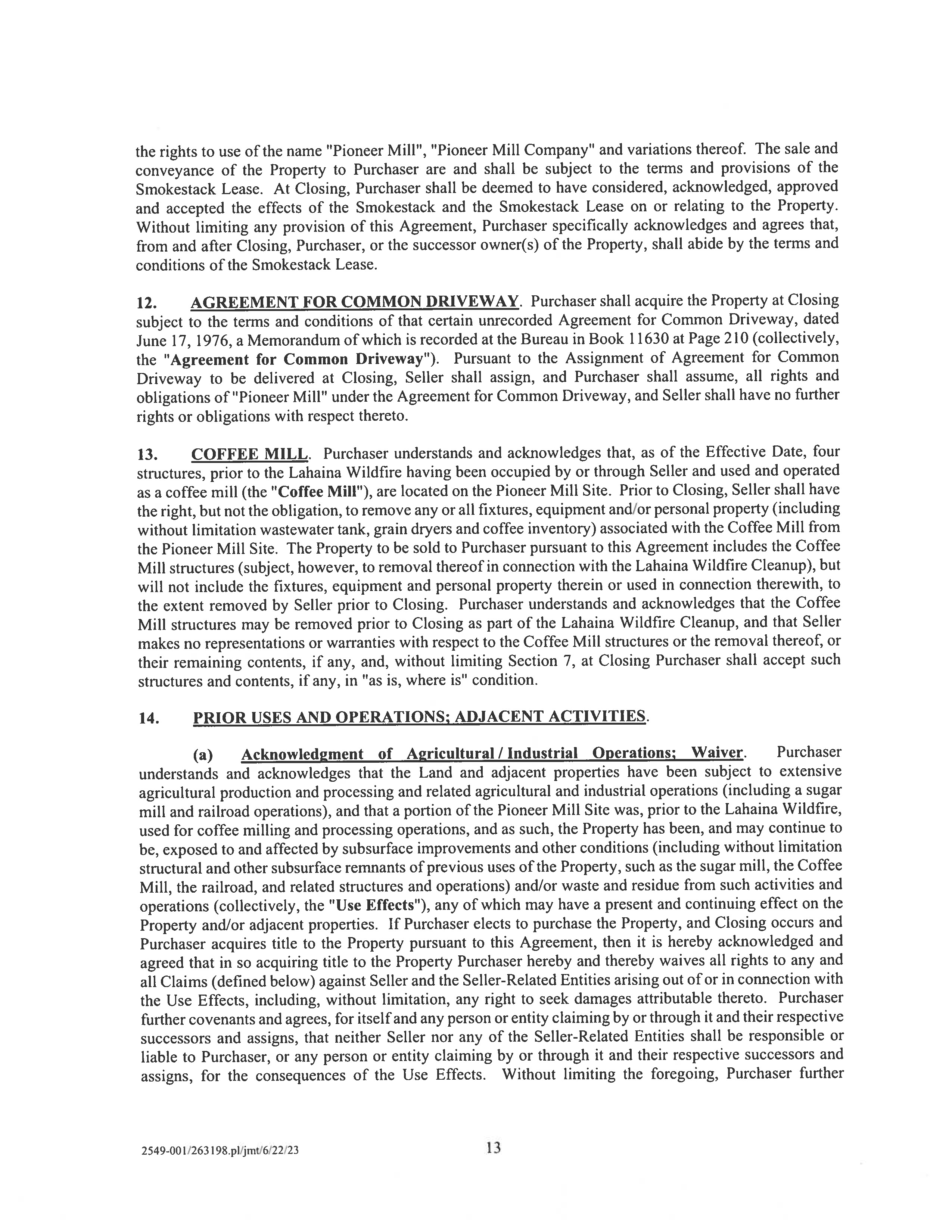 the rights to use of the name "Pioneer Mill", "Pioneer Mill Company" and variations thereof. The sale and conveyance of the Property to Purchaser are and shall be subject to the terms and provisions of the Smokestack Lease. At Closing, Purchaser shall be deemed to have considered, acknowledged, approved and accepted the effects of the Smokestack and the Smokestack Lease on or relating to the Property. Without limiting any provision of this Agreement, Purchaser specifically acknowledges and agrees that, from and after Closing, Purchaser, or the successor owner(s) of the Property, shall abide by the terms and conditions of the Smokestack Lease.

12. AGREEMENT FOR COMMON DRIVEWAY. Purchaser shall acquire the Property at Closing subject to the terms and conditions of that certain unrecorded Agreement for Common Driveway, dated June 17, 1976, a Memorandum of which is recorded at the Bureau in Book 11630 at Page 210 (collectively, the "Agreement for Common Driveway"). Pursuant to the Assignment of Agreement for Common Driveway to be delivered at Closing, Seller shall assign, and Purchaser shall assume, all rights and obligations of "Pioneer Mill" under the Agreement for Common Driveway, and Seller shall have no further rights or obligations with respect thereto.

13. COFFEE MILL. Purchaser understands and acknowledges that, as of the Effective Date, four structures, prior to the Lahaina Wildfire having been occupied by or through Seller and used and operated as a coffee mill (the "Coffee Mill"), are located on the Pioneer Mill Site. Prior to Closing, Seller shall have the right, but not the obligation, to remove any or all fixtures, equipment and/or personal property (including without limitation wastewater tank, grain dryers and coffee inventory) associated with the Coffee Mill from the Pioneer Mill Site. The Property to be sold to Purchaser pursuant to this Agreement includes the Coffee Mill structures (subject, however, to removal thereof in connection with the Lahaina Wildfire Cleanup), but will not include the fixtures, equipment and personal property therein or used in connection therewith, to the extent removed by Seller prior to Closing. Purchaser understands and acknowledges that the Coffee Mill structures may be removed prior to Closing as part of the Lahaina Wildfire Cleanup, and that Seller makes no representations or warranties with respect to the Coffee Mill structures or the removal thereof, or their remaining contents, if any, and, without limiting Section 7, at Closing Purchaser shall accept such structures and contents, if any, in "as is, where is" condition.

14. PRIOR USES AND OPERATIONS; ADJACENT ACTIVITIES.

(a) Acknowledgment of Agricultural / Industrial Operations; Waiver. Purchaser understands and acknowledges that the Land and adjacent properties have been subject to extensive agricultural production and processing and related agricultural and industrial operations (including a sugar mill and railroad operations), and that a portion of the Pioneer Mill Site was, prior to the Lahaina Wildfire, used for coffee milling and processing operations, and as such, the Property has been, and may continue to be, exposed to and affected by subsurface improvements and other conditions (including without limitation structural and other subsurface remnants of previous uses of the Property, such as the sugar mill, the Coffee Mill, the railroad, and related structures and operations) and/or waste and residue from such activities and operations (collectively, the "Use Effects"), any of which may have a present and continuing effect on the Property and/or adjacent properties. If Purchaser elects to purchase the Property, and Closing occurs and Purchaser acquires title to the Property pursuant to this Agreement, then it is hereby acknowledged and agreed that in so acquiring title to the Property Purchaser hereby and thereby waives all rights to any and all Claims (defined below) against Seller and the Seller-Related Entities arising out of or in connection with the Use Effects, including, without limitation, any right to seek damages attributable thereto. Purchaser further covenants and agrees, for itself and any person or entity claiming by or through it and their respective successors and assigns, that neither Seller nor any of the Seller-Related Entities shall be responsible or liable to Purchaser, or any person or entity claiming by or through it and their respective successors and assigns, for the consequences of the Use Effects. Without limiting the foregoing, Purchaser further

2549-001/263198.pl/jmt/6/22/23 13